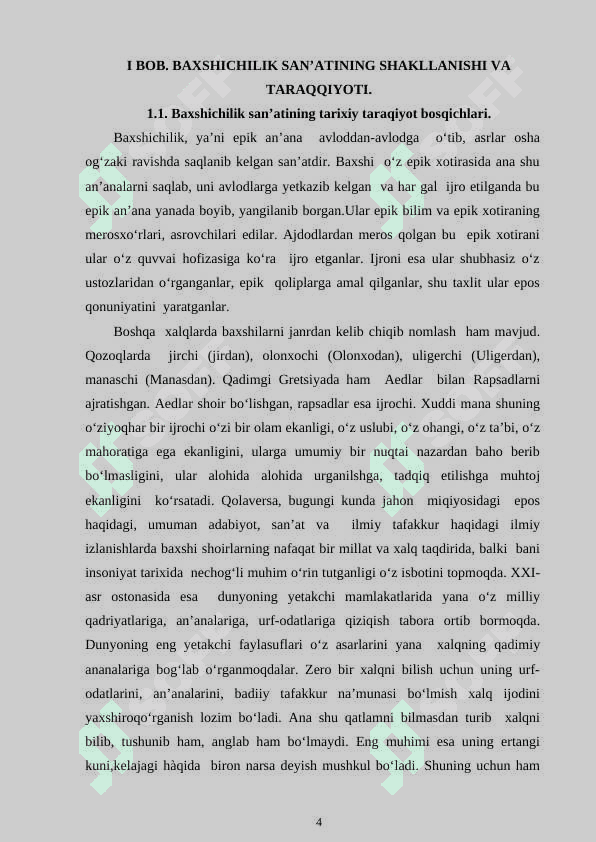 I BOB. BAXSHICHILIK SAN’ATINING SHAKLLANISHI VA TARAQQIYOTI.

1.1. Baxshichilik san’atining tarixiy taraqiyot bosqichlari.

Baxshichilik, ya’ni epik an’ana avloddan-avlodga o‘tib, asrlar osha og‘zaki ravishda saqlanib kelgan san’atdir. Baxshi o‘z epik xotirasida ana shu an’analarni saqlab, uni avlodlarga yetkazib kelgan va har gal ijro etilganda bu epik an’ana yanada boyib, yangilanib borgan.Ular epik bilim va epik xotiraning merosxo‘rlari, asrovchilari edilar. Ajdodlardan meros qolgan bu epik xotirani ular o‘z quvvai hofizasiga ko‘ra ijro etganlar. Ijroni esa ular shubhasiz o‘z ustozlaridan o‘rganganlar, epik qoliplarga amal qilganlar, shu taxlit ular epos qonuniyatini yaratganlar.

Boshqa xalqlarda baxshilarni janrdan kelib chiqib nomlash ham mavjud. Qozoqlarda jirchi (jirdan), olonxochi (Olonxodan), uligerchi (Uligerdan), manaschi (Manasdan). Qadimgi Gretsiyada ham Aedlar bilan Rapsadlarni ajratishgan. Aedlar shoir bo‘lishgan, rapsadlar esa ijrochi. Xuddi mana shuning o‘ziyoqhar bir ijrochi o‘zi bir olam ekanligi, o‘z uslubi, o‘z ohangi, o‘z ta’bi, o‘z mahoratiga ega ekanligini, ularga umumiy bir nuqtai nazardan baho berib bo‘lmasligini, ular alohida alohida urganilshga, tadqiq etilishga muhtoj ekanligini ko‘rsatadi. Qolaversa, bugungi kunda jahon miqiyosidagi epos haqidagi, umuman adabiyot, san’at va ilmiy tafakkur haqidagi ilmiy izlanishlarda baxshi shoirlarning nafaqat bir millat va xalq taqdirida, balki bani insoniyat tarixida nechog‘li muhim o‘rin tutganligi o‘z isbotini topmoqda. XXI-asr ostonasida esa dunyoning yetakchi mamlakatlarida yana o‘z milliy qadriyatlariga, an’analariga, urf-odatlariga qiziqish tabora ortib bormoqda. Dunyoning eng yetakchi faylasuflari o‘z asarlarini yana xalqning qadimiy ananalariga bog‘lab o‘rganmoqdalar. Zero bir xalqni bilish uchun uning urf-odatlarini, an’analarini, badiiy tafakkur na’munasi bo‘lmish xalq ijodini yaxshiroqo‘rganish lozim bo‘ladi. Ana shu qatlamni bilmasdan turib xalqni bilib, tushunib ham, anglab ham bo‘lmaydi. Eng muhimi esa uning ertangi kuni,kelajagi hàqida biron narsa deyish mushkul bo‘ladi. Shuning uchun ham

4